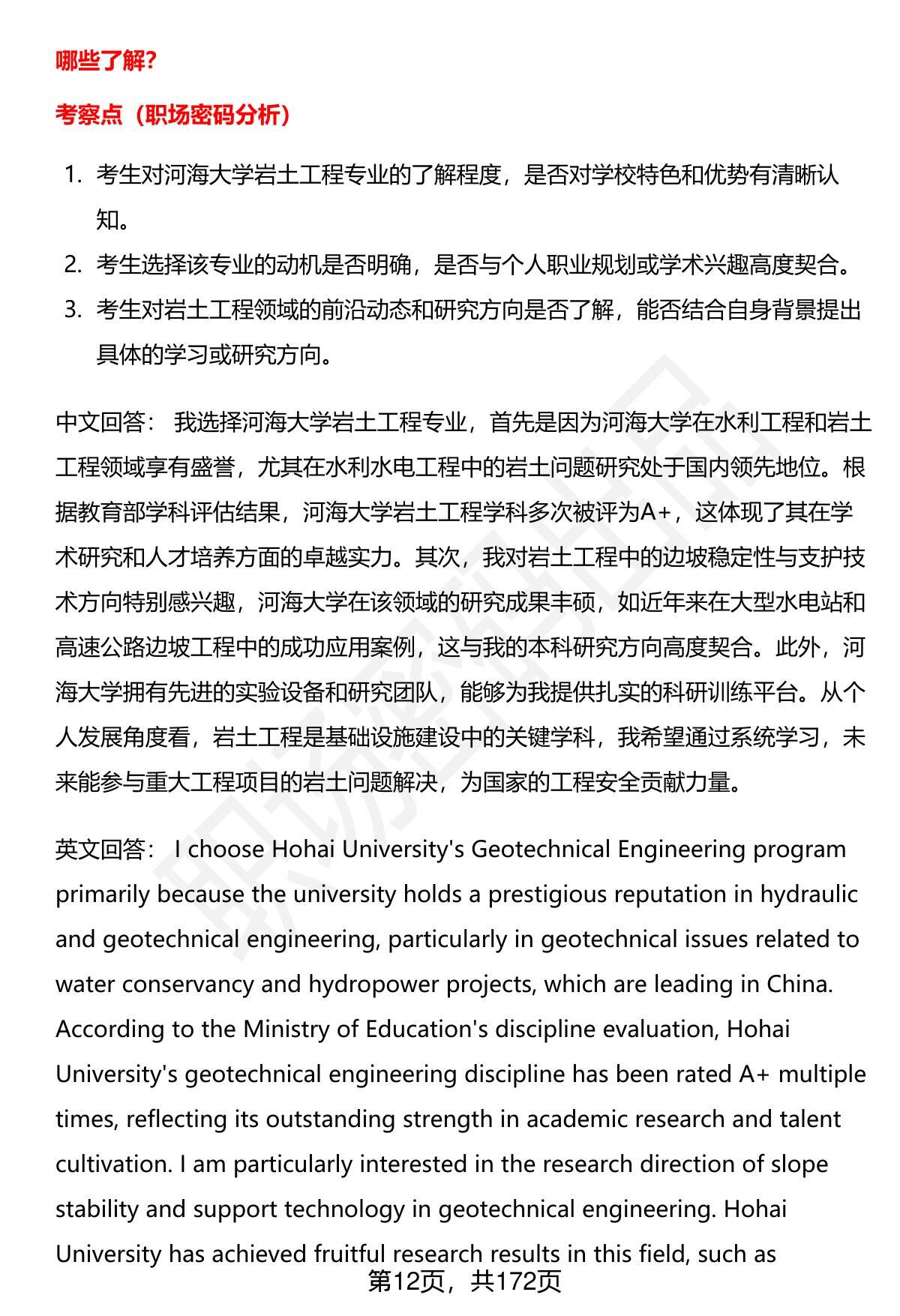 哪些了解?

考察点（职场密码分析）

1. 考生对河海大学岩土工程专业的了解程度，是否对学校特色和优势有清晰认知。
2. 考生选择该专业的动机是否明确，是否与个人职业规划或学术兴趣高度契合。
3. 考生对岩土工程领域的前沿动态和研究方向是否了解，能否结合自身背景提出具体的学习或研究方向。

中文回答： 我选择河海大学岩土工程专业，首先是因为河海大学在水利工程和岩土工程领域享有盛誉，尤其在水利水电工程中的岩土问题研究处于国内领先地位。根据教育部学科评估结果，河海大学岩土工程学科多次被评为A+，这体现了其在学术研究和人才培养方面的卓越实力。其次，我对岩土工程中的边坡稳定性与支护技术方向特别感兴趣，河海大学在该领域的研究成果丰硕，如近年来在大型水电站和高速公路边坡工程中的成功应用案例，这与我的本科研究方向高度契合。此外，河海大学拥有先进的实验设备和研究团队，能够为我提供扎实的科研训练平台。从个人发展角度看，岩土工程是基础设施建设中的关键学科，我希望通过系统学习，未来能参与重大工程项目的岩土问题解决，为国家的工程安全贡献力量。

英文回答： I choose Hohai University's Geotechnical Engineering program primarily because the university holds a prestigious reputation in hydraulic and geotechnical engineering, particularly in geotechnical issues related to water conservancy and hydropower projects, which are leading in China. According to the Ministry of Education's discipline evaluation, Hohai University's geotechnical engineering discipline has been rated A+ multiple times, reflecting its outstanding strength in academic research and talent cultivation. I am particularly interested in the research direction of slope stability and support technology in geotechnical engineering. Hohai University has achieved fruitful research results in this field, such as

第12页，共172页